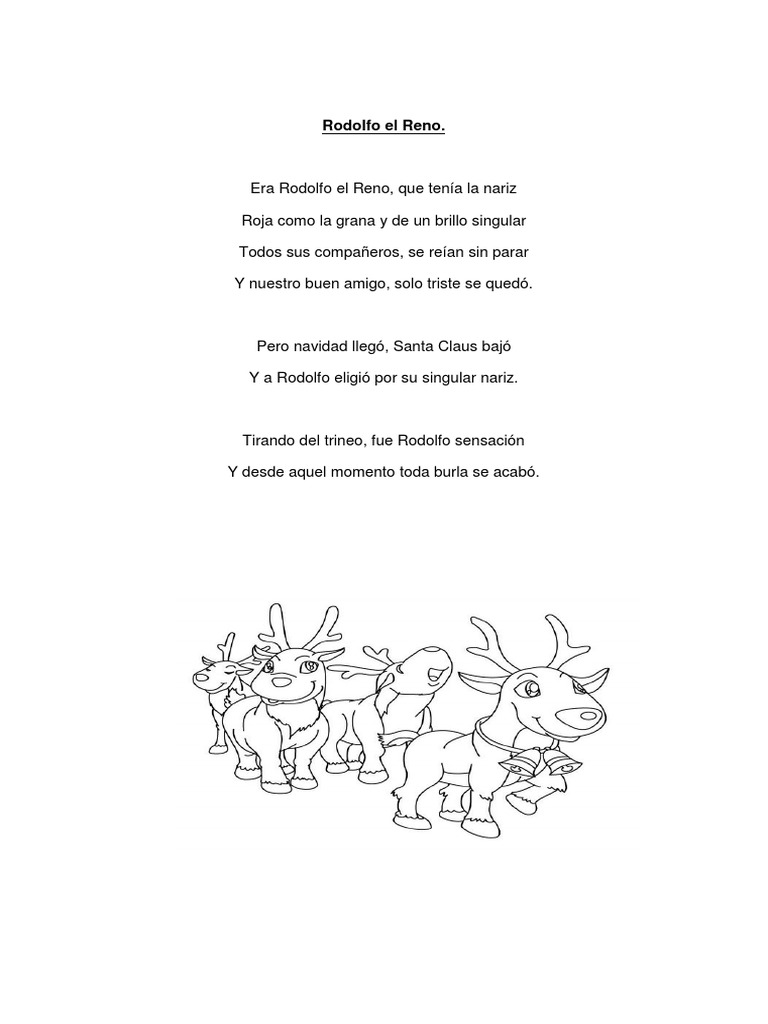 Rodolfo el Reno.

Era Rodolfo el Reno, que tenía la nariz
Roja como la grana y de un brillo singular
Todos sus compañeros, se reían sin parar
Y nuestro buen amigo, solo triste se quedó.

Pero navidad llegó, Santa Claus bajó
Y a Rodolfo eligió por su singular nariz.

Tirando del trineo, fue Rodolfo sensación
Y desde aquel momento toda burla se acabó.